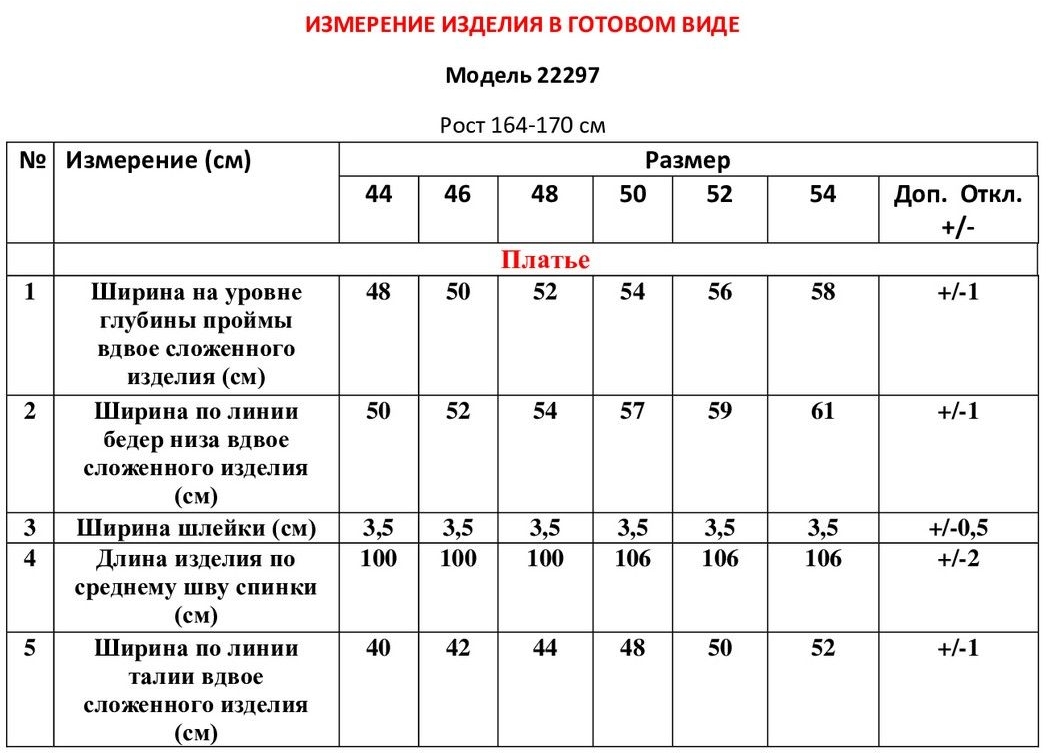 ИЗМЕРЕНИЕ ИЗДЕЛИЯ В ГОТОВОМ ВИДЕ

Модель 22297

Рост 164-170 см

| № | Измерение (см) | Размер | | | | | | |
|---|---|---|---|---|---|---|---|---|
| | | 44 | 46 | 48 | 50 | 52 | 54 | Доп. Откл. +/- |
| | Платье | | | | | | | |
| 1 | Ширина на уровне глубины проймы вдвое сложенного изделия (см) | 48 | 50 | 52 | 54 | 56 | 58 | +/-1 |
| 2 | Ширина по линии бедер низа вдвое сложенного изделия (см) | 50 | 52 | 54 | 57 | 59 | 61 | +/-1 |
| 3 | Ширина шлейки (см) | 3,5 | 3,5 | 3,5 | 3,5 | 3,5 | 3,5 | +/-0,5 |
| 4 | Длина изделия по среднему шву спинки (см) | 100 | 100 | 100 | 106 | 106 | 106 | +/-2 |
| 5 | Ширина по линии талии вдвое сложенного изделия (см) | 40 | 42 | 44 | 48 | 50 | 52 | +/-1 |